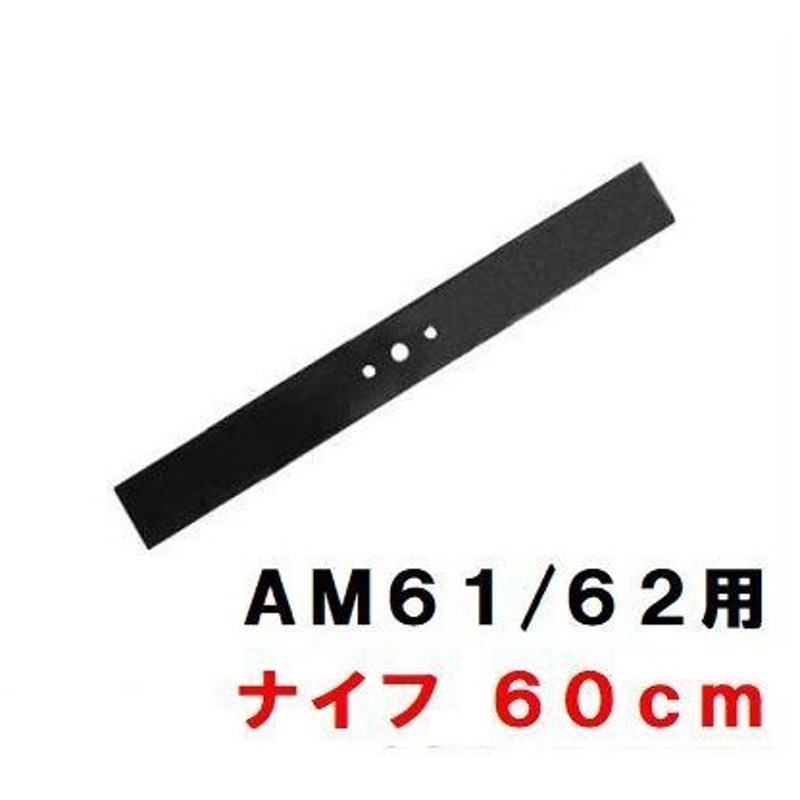 ＡＭ６１/６２用
ナイフ　６０ｃｍ